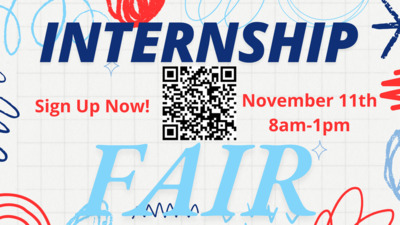 INTERNSHIP

Sign Up Now!

November 11th
8am-1pm

FAIR